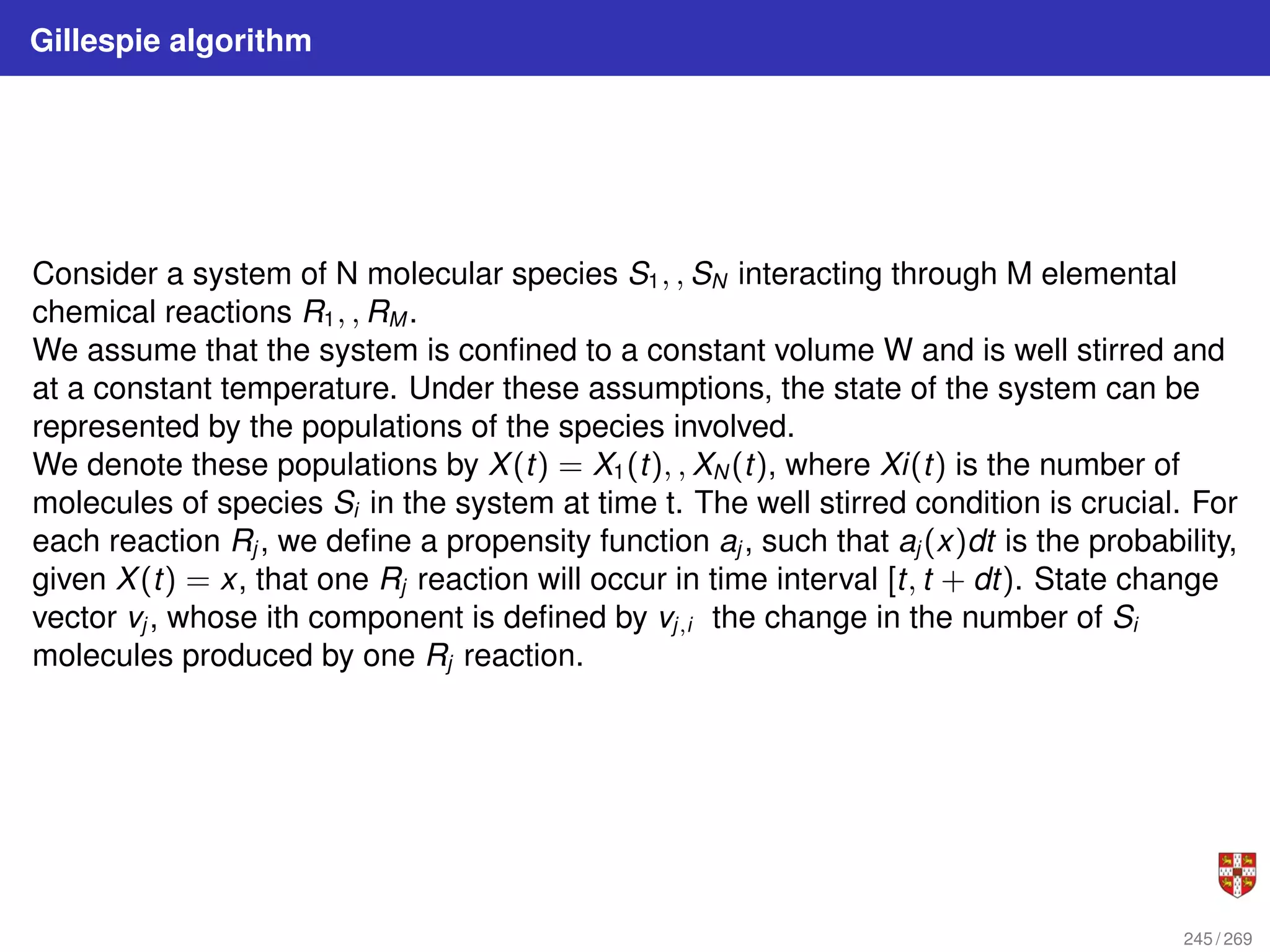 Gillespie algorithm

Consider a system of N molecular species $S_1, , S_N$ interacting through M elemental chemical reactions $R_1, , R_M$.
We assume that the system is confined to a constant volume W and is well stirred and at a constant temperature. Under these assumptions, the state of the system can be represented by the populations of the species involved.
We denote these populations by $X(t) = X_1(t), , X_N(t)$, where $Xi(t)$ is the number of molecules of species $S_i$ in the system at time t. The well stirred condition is crucial. For each reaction $R_j$, we define a propensity function $a_j$, such that $a_j(x)dt$ is the probability, given $X(t) = x$, that one $R_j$ reaction will occur in time interval $[t, t + dt)$. State change vector $v_j$, whose ith component is defined by $v_{j,i}$ the change in the number of $S_i$ molecules produced by one $R_j$ reaction.

245 / 269